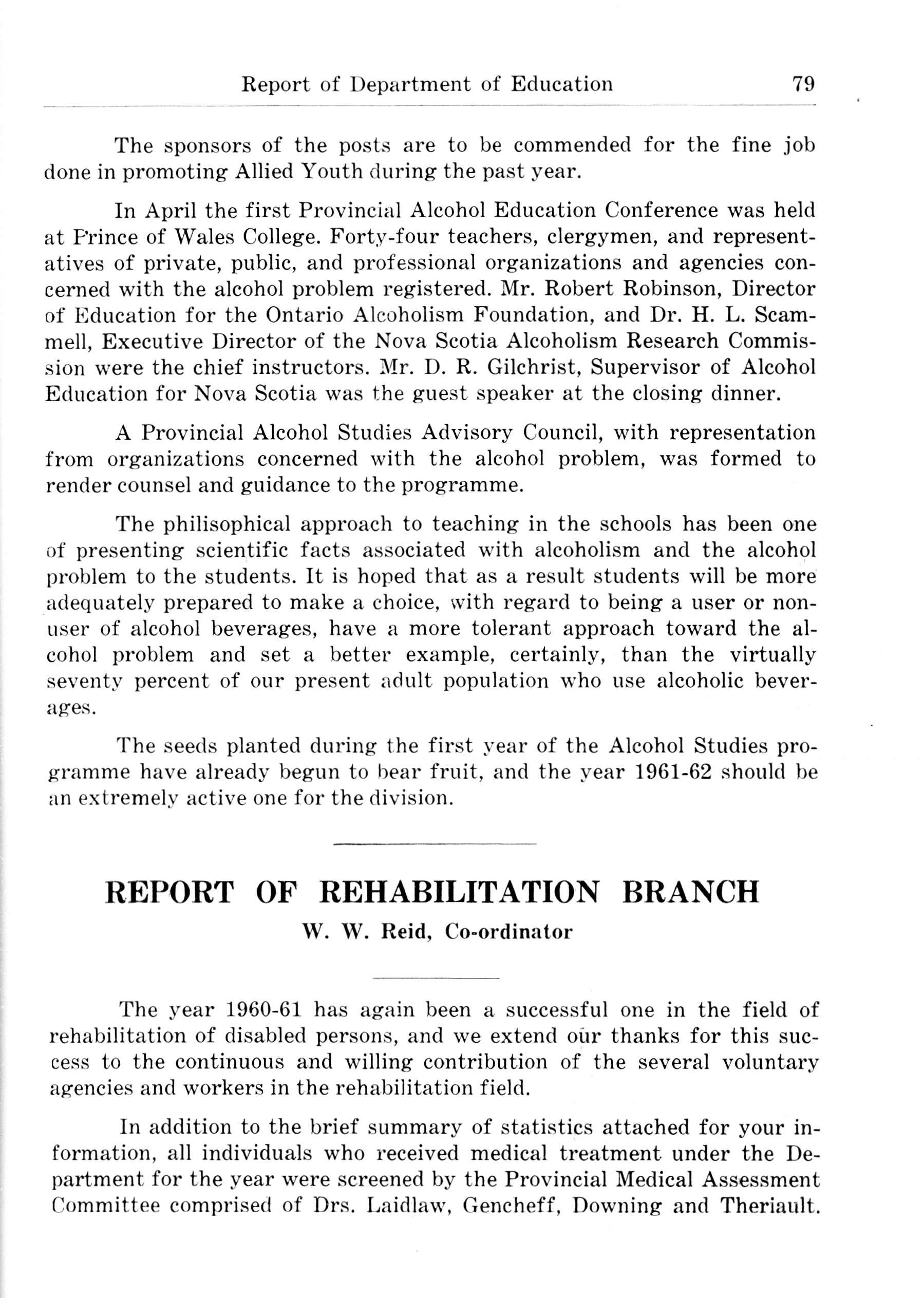 Report of Department of Education 79

The sponsors of the posts are to be commended for the fine job done in promoting Allied Youth during the past year.

In April the first Provincial Alcohol Education Conference was held at Prince of Wales College. Forty-four teachers, clergymen, and representatives of private, public, and professional organizations and agencies concerned with the alcohol problem registered. Mr. Robert Robinson, Director of Education for the Ontario Alcoholism Foundation, and Dr. H. L. Scammell, Executive Director of the Nova Scotia Alcoholism Research Commission were the chief instructors. Mr. D. R. Gilchrist, Supervisor of Alcohol Education for Nova Scotia was the guest speaker at the closing dinner.

A Provincial Alcohol Studies Advisory Council, with representation from organizations concerned with the alcohol problem, was formed to render counsel and guidance to the programme.

The philisophical approach to teaching in the schools has been one of presenting scientific facts associated with alcoholism and the alcohol problem to the students. It is hoped that as a result students will be more adequately prepared to make a choice, with regard to being a user or non-user of alcohol beverages, have a more tolerant approach toward the alcohol problem and set a better example, certainly, than the virtually seventy percent of our present adult population who use alcoholic beverages.

The seeds planted during the first year of the Alcohol Studies programme have already begun to bear fruit, and the year 1961-62 should be an extremely active one for the division.

REPORT OF REHABILITATION BRANCH

W. W. Reid, Co-ordinator

The year 1960-61 has again been a successful one in the field of rehabilitation of disabled persons, and we extend our thanks for this success to the continuous and willing contribution of the several voluntary agencies and workers in the rehabilitation field.

In addition to the brief summary of statistics attached for your information, all individuals who received medical treatment under the Department for the year were screened by the Provincial Medical Assessment Committee comprised of Drs. Laidlaw, Gencheff, Downing and Theriault.